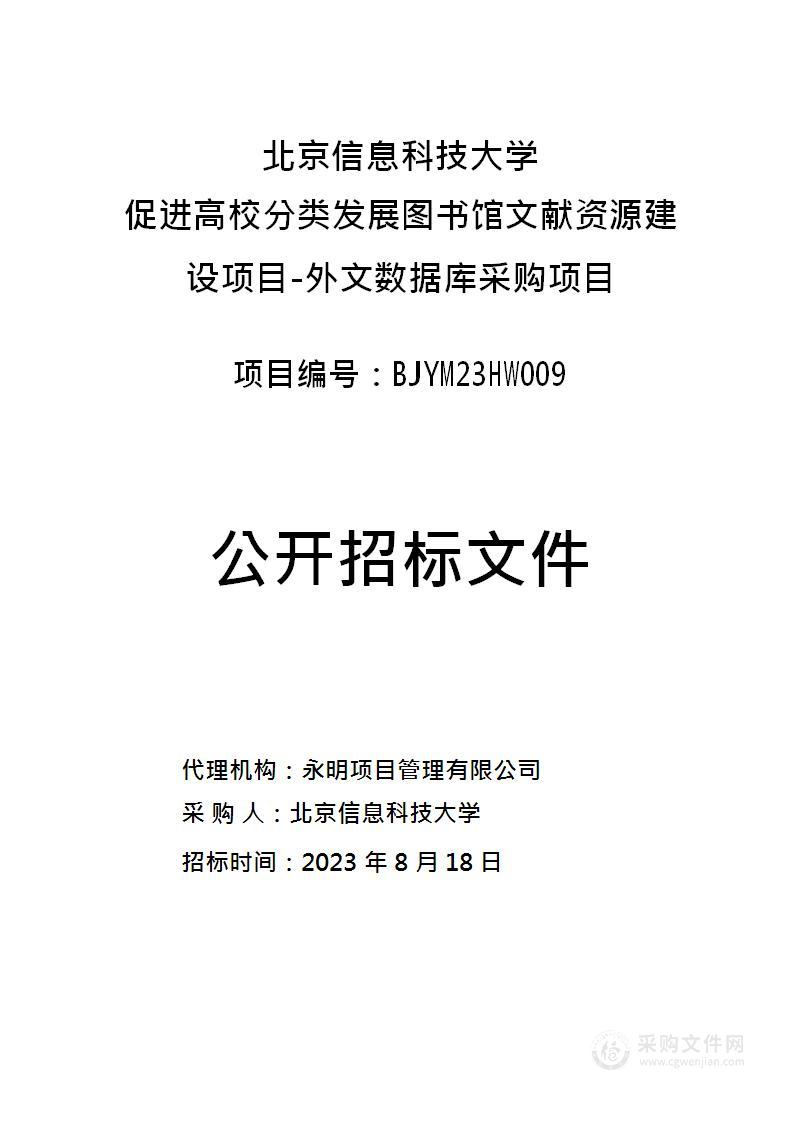 北京信息科技大学
促进高校分类发展图书馆文献资源建设项目-外文数据库采购项目

项目编号：BJYM23HW009

公开招标文件

代理机构：永明项目管理有限公司
采 购 人：北京信息科技大学
招标时间：2023 年 8 月 18 日

采购文件网
www.cgwenjian.com